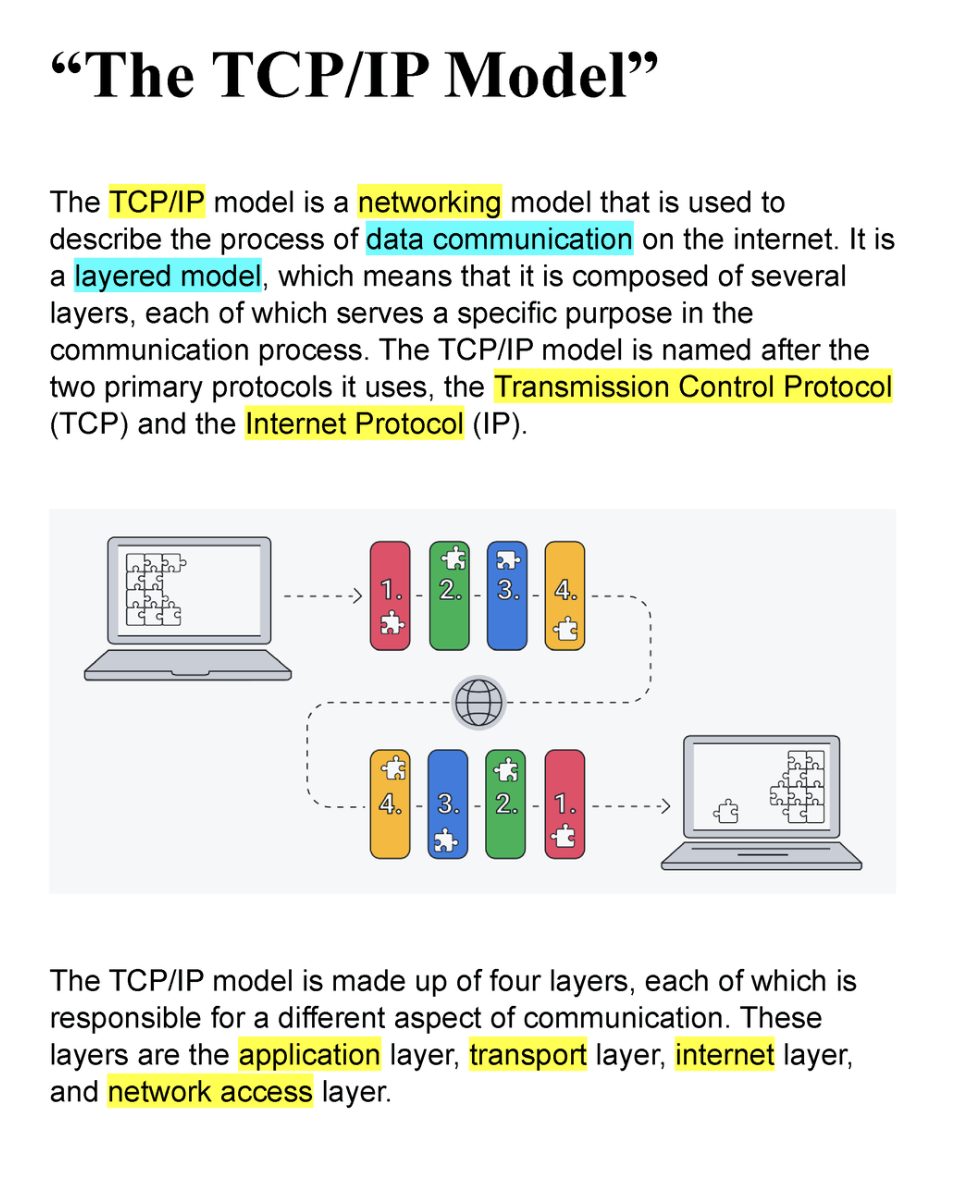 “The TCP/IP Model”

The TCP/IP model is a networking model that is used to describe the process of data communication on the internet. It is a layered model, which means that it is composed of several layers, each of which serves a specific purpose in the communication process. The TCP/IP model is named after the two primary protocols it uses, the Transmission Control Protocol (TCP) and the Internet Protocol (IP).

1.
2.
3.
4.

4.
3.
2.
1.

The TCP/IP model is made up of four layers, each of which is responsible for a different aspect of communication. These layers are the application layer, transport layer, internet layer, and network access layer.